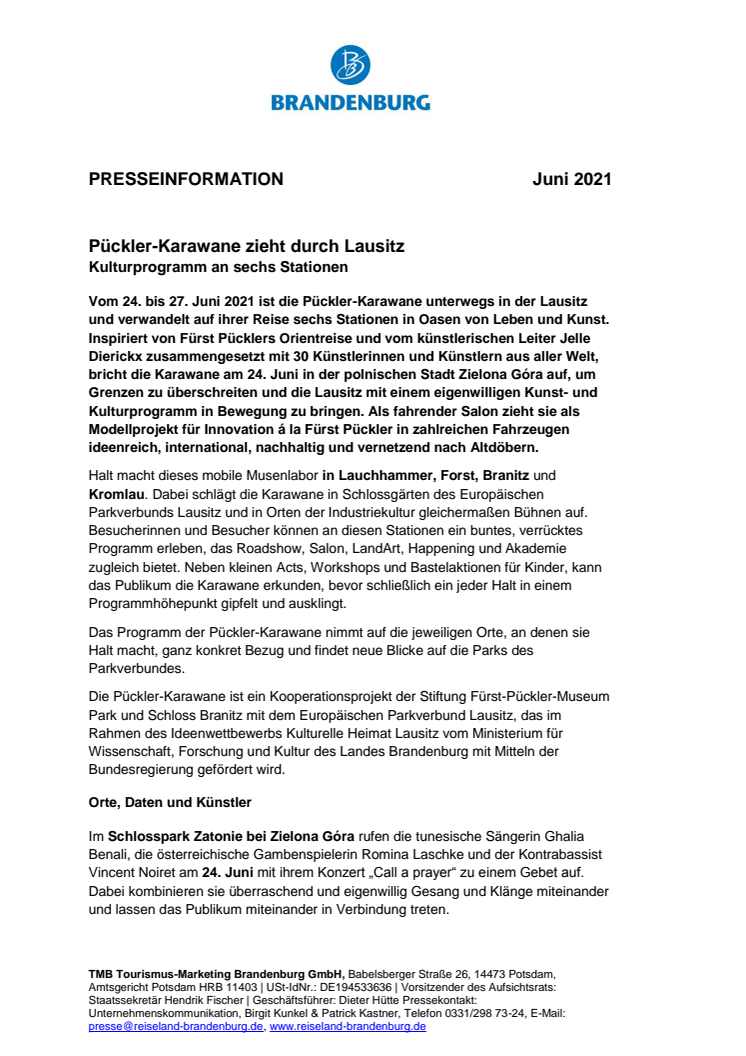 BRANDENBURG

PRESSEINFORMATION Juni 2021

Pückler-Karawane zieht durch Lausitz
Kulturprogramm an sechs Stationen

Vom 24. bis 27. Juni 2021 ist die Pückler-Karawane unterwegs in der Lausitz und verwandelt auf ihrer Reise sechs Stationen in Oasen von Leben und Kunst. Inspiriert von Fürst Pücklers Orientreise und vom künstlerischen Leiter Jelle Dierickx zusammengesetzt mit 30 Künstlerinnen und Künstlern aus aller Welt, bricht die Karawane am 24. Juni in der polnischen Stadt Zielona Góra auf, um Grenzen zu überschreiten und die Lausitz mit einem eigenwilligen Kunst- und Kulturprogramm in Bewegung zu bringen. Als fahrender Salon zieht sie als Modellprojekt für Innovation á la Fürst Pückler in zahlreichen Fahrzeugen ideenreich, international, nachhaltig und vernetzend nach Altdöbern.

Halt macht dieses mobile Musenlabor in Lauchhammer, Forst, Branitz und Kromlau. Dabei schlägt die Karawane in Schlossgärten des Europäischen Parkverbunds Lausitz und in Orten der Industriekultur gleichermaßen Bühnen auf. Besucherinnen und Besucher können an diesen Stationen ein buntes, verrücktes Programm erleben, das Roadshow, Salon, LandArt, Happening und Akademie zugleich bietet. Neben kleinen Acts, Workshops und Bastelaktionen für Kinder, kann das Publikum die Karawane erkunden, bevor schließlich ein jeder Halt in einem Programmhöhepunkt gipfelt und ausklingt.

Das Programm der Pückler-Karawane nimmt auf die jeweiligen Orte, an denen sie Halt macht, ganz konkret Bezug und findet neue Blicke auf die Parks des Parkverbundes.

Die Pückler-Karawane ist ein Kooperationsprojekt der Stiftung Fürst-Pückler-Museum Park und Schloss Branitz mit dem Europäischen Parkverbund Lausitz, das im Rahmen des Ideenwettbewerbs Kulturelle Heimat Lausitz vom Ministerium für Wissenschaft, Forschung und Kultur des Landes Brandenburg mit Mitteln der Bundesregierung gefördert wird.

Orte, Daten und Künstler

Im Schlosspark Zatonie bei Zielona Góra rufen die tunesische Sängerin Ghalia Benali, die österreichische Gambenspielerin Romina Laschke und der Kontrabassist Vincent Noiret am 24. Juni mit ihrem Konzert „Call a prayer“ zu einem Gebet auf. Dabei kombinieren sie überraschend und eigenwillig Gesang und Klänge miteinander und lassen das Publikum miteinander in Verbindung treten.

TMB Tourismus-Marketing Brandenburg GmbH, Babelsberger Straße 26, 14473 Potsdam, Amtsgericht Potsdam HRB 11403 | USt-IdNr.: DE194533636 | Vorsitzender des Aufsichtsrats: Staatssekretär Hendrik Fischer | Geschäftsführer: Dieter Hütte Pressekontakt: Unternehmenskommunikation, Birgit Kunkel & Patrick Kastner, Telefon 0331/298 73-24, E-Mail: presse@reiseland-brandenburg.de, www.reiseland-brandenburg.de